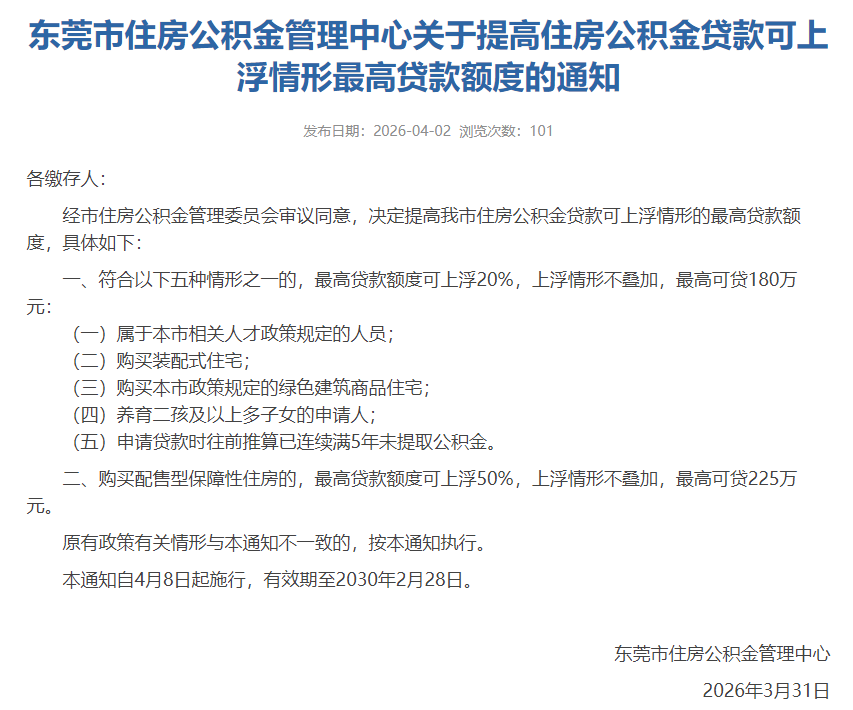 东莞市住房公积金管理中心关于提高住房公积金贷款可上浮情形最高贷款额度的通知

发布日期：2026-04-02 浏览次数：101

各缴存人：

经市住房公积金管理委员会审议同意，决定提高我市住房公积金贷款可上浮情形的最高贷款额度，具体如下：

一、符合以下五种情形之一的，最高贷款额度可上浮20%，上浮情形不叠加，最高可贷180万元：

（一）属于本市相关人才政策规定的人员；

（二）购买装配式住宅；

（三）购买本市政策规定的绿色建筑商品住宅；

（四）养育二孩及以上多子女的申请人；

（五）申请贷款时往前推算已连续满5年未提取公积金。

二、购买配售型保障性住房的，最高贷款额度可上浮50%，上浮情形不叠加，最高可贷225万元。

原有政策有关情形与本通知不一致的，按本通知执行。

本通知自4月8日起施行，有效期至2030年2月28日。

东莞市住房公积金管理中心

2026年3月31日